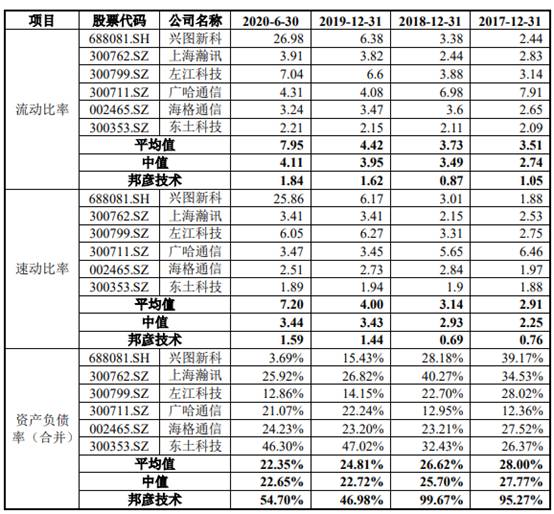 | 项目 | 股票代码 | 公司名称 | 2020-6-30 | 2019-12-31 | 2018-12-31 | 2017-12-31 |
|---|---|---|---|---|---|---|
| 流动比率 | 688081.SH | 兴图新科 | 26.98 | 6.38 | 3.38 | 2.44 |
| | 300762.SZ | 上海瀚讯 | 3.91 | 3.82 | 2.44 | 2.83 |
| | 300799.SZ | 左江科技 | 7.04 | 6.6 | 3.88 | 3.14 |
| | 300711.SZ | 广哈通信 | 4.31 | 4.08 | 6.98 | 7.91 |
| | 002465.SZ | 海格通信 | 3.24 | 3.47 | 3.6 | 2.65 |
| | 300353.SZ | 东土科技 | 2.21 | 2.15 | 2.11 | 2.09 |
| | 平均值 | | 7.95 | 4.42 | 3.73 | 3.51 |
| | 中值 | | 4.11 | 3.95 | 3.49 | 2.74 |
| | 邦彦技术 | | 1.84 | 1.62 | 0.87 | 1.05 |
| 速动比率 | 688081.SH | 兴图新科 | 25.86 | 6.17 | 3.01 | 1.88 |
| | 300762.SZ | 上海瀚讯 | 3.41 | 3.41 | 2.15 | 2.53 |
| | 300799.SZ | 左江科技 | 6.05 | 6.27 | 3.31 | 2.75 |
| | 300711.SZ | 广哈通信 | 3.47 | 3.45 | 5.65 | 6.46 |
| | 002465.SZ | 海格通信 | 2.51 | 2.73 | 2.84 | 1.97 |
| | 300353.SZ | 东土科技 | 1.89 | 1.94 | 1.9 | 1.88 |
| | 平均值 | | 7.20 | 4.00 | 3.14 | 2.91 |
| | 中值 | | 3.44 | 3.43 | 2.93 | 2.25 |
| | 邦彦技术 | | 1.59 | 1.44 | 0.69 | 0.76 |
| 资产负债率（合并） | 688081.SH | 兴图新科 | 3.69% | 15.43% | 28.18% | 39.17% |
| | 300762.SZ | 上海瀚讯 | 25.92% | 26.82% | 40.27% | 34.53% |
| | 300799.SZ | 左江科技 | 12.86% | 14.15% | 22.70% | 28.02% |
| | 300711.SZ | 广哈通信 | 21.07% | 22.24% | 12.95% | 12.36% |
| | 002465.SZ | 海格通信 | 24.23% | 23.20% | 23.21% | 27.52% |
| | 300353.SZ | 东土科技 | 46.30% | 47.02% | 32.43% | 26.37% |
| | 平均值 | | 22.35% | 24.81% | 26.62% | 28.00% |
| | 中值 | | 22.65% | 22.72% | 25.70% | 27.77% |
| | 邦彦技术 | | 54.70% | 46.98% | 99.67% | 95.27% |